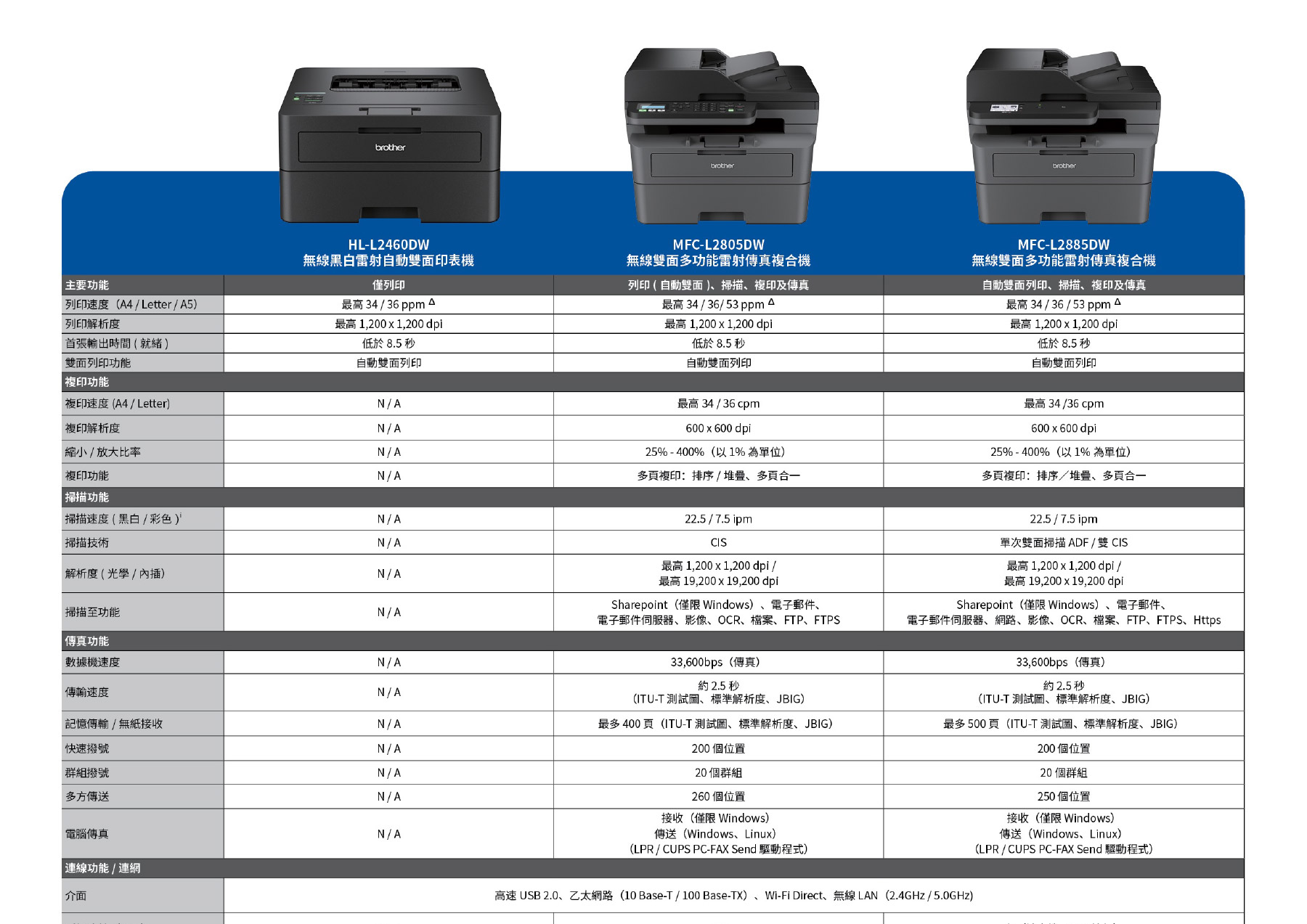 brother

brother

brother

| | HL-L2460DW 無線黑白雷射自動雙面印表機 | MFC-L2805DW 無線雙面多功能雷射傳真複合機 | MFC-L2885DW 無線雙面多功能雷射傳真複合機 |
|---|---|---|---|
| 主要功能 | 僅列印 | 列印 ( 自動雙面 )、掃描、複印及傳真 | 自動雙面列印、掃描、複印及傳真 |
| 列印速度（A4 / Letter / A5） | 最高 34 / 36 ppm $^{\Delta}$ | 最高 34 / 36/ 53 ppm $^{\Delta}$ | 最高 34 / 36 / 53 ppm $^{\Delta}$ |
| 列印解析度 | 最高 1,200 x 1,200 dpi | 最高 1,200 x 1,200 dpi | 最高 1,200 x 1,200 dpi |
| 首張輸出時間 ( 就緒 ) | 低於 8.5 秒 | 低於 8.5 秒 | 低於 8.5 秒 |
| 雙面列印功能 | 自動雙面列印 | 自動雙面列印 | 自動雙面列印 |
| 複印功能 | | | |
| 複印速度 (A4 / Letter) | N / A | 最高 34 / 36 cpm | 最高 34 /36 cpm |
| 複印解析度 | N / A | 600 x 600 dpi | 600 x 600 dpi |
| 縮小 / 放大比率 | N / A | 25% - 400%（以 1% 為單位） | 25% - 400%（以 1% 為單位） |
| 複印功能 | N / A | 多頁複印：排序 / 堆疊、多頁合一 | 多頁複印：排序／堆疊、多頁合一 |
| 掃描功能 | | | |
| 掃描速度 ( 黑白 / 彩色 )$^{i}$ | N / A | 22.5 / 7.5 ipm | 22.5 / 7.5 ipm |
| 掃描技術 | N / A | CIS | 單次雙面掃描 ADF / 雙 CIS |
| 解析度 ( 光學 / 內插) | N / A | 最高 1,200 x 1,200 dpi / 最高 19,200 x 19,200 dpi | 最高 1,200 x 1,200 dpi / 最高 19,200 x 19,200 dpi |
| 掃描至功能 | N / A | Sharepoint（僅限 Windows）、電子郵件、電子郵件伺服器、影像、OCR、檔案、FTP、FTPS | Sharepoint（僅限 Windows）、電子郵件、電子郵件伺服器、網路、影像、OCR、檔案、FTP、FTPS、Https |
| 傳真功能 | | | |
| 數據機速度 | N / A | 33,600bps（傳真） | 33,600bps（傳真） |
| 傳輸速度 | N / A | 約 2.5 秒（ITU-T 測試圖、標準解析度、JBIG） | 約 2.5 秒（ITU-T 測試圖、標準解析度、JBIG） |
| 記憶傳輸 / 無紙接收 | N / A | 最多 400 頁（ITU-T 測試圖、標準解析度、JBIG） | 最多 500 頁（ITU-T 測試圖、標準解析度、JBIG） |
| 快速撥號 | N / A | 200 個位置 | 200 個位置 |
| 群組撥號 | N / A | 20 個群組 | 20 個群組 |
| 多方傳送 | N / A | 260 個位置 | 250 個位置 |
| 電腦傳真 | N / A | 接收（僅限 Windows）傳送（Windows、Linux）（LPR / CUPS PC-FAX Send 驅動程式） | 接收（僅限 Windows）傳送（Windows、Linux）（LPR / CUPS PC-FAX Send 驅動程式） |
| 連線功能 / 連網 | | | |
| 介面 | 高速 USB 2.0、乙太網路（10 Base-T / 100 Base-TX）、Wi-Fi Direct、無線 LAN（2.4GHz / 5.0GHz） | | |